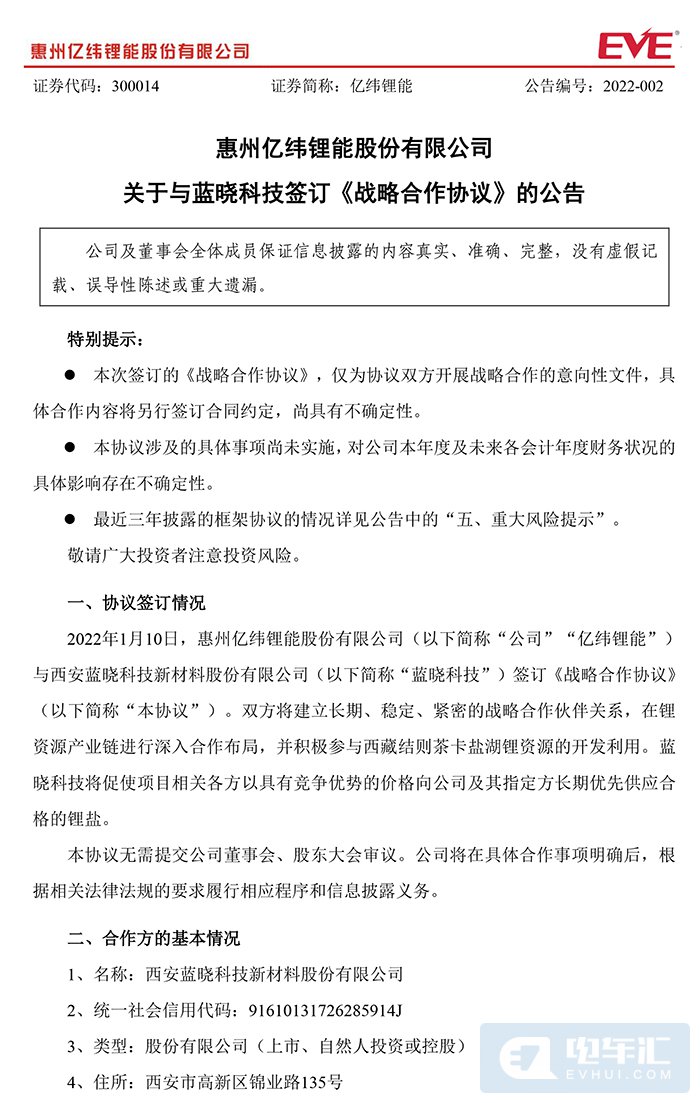 惠州亿纬锂能股份有限公司

EVE

证券代码：300014　　证券简称：亿纬锂能　　公告编号：2022-002

惠州亿纬锂能股份有限公司

关于与蓝晓科技签订《战略合作协议》的公告

公司及董事会全体成员保证信息披露的内容真实、准确、完整，没有虚假记载、误导性陈述或重大遗漏。

特别提示：

● 本次签订的《战略合作协议》，仅为协议双方开展战略合作的意向性文件，具体合作内容将另行签订合同约定，尚具有不确定性。

● 本协议涉及的具体事项尚未实施，对公司本年度及未来各会计年度财务状况的具体影响存在不确定性。

● 最近三年披露的框架协议的情况详见公告中的“五、重大风险提示”。

敬请广大投资者注意投资风险。

一、协议签订情况

2022年1月10日，惠州亿纬锂能股份有限公司（以下简称“公司”“亿纬锂能”）与西安蓝晓科技新材料股份有限公司（以下简称“蓝晓科技”）签订《战略合作协议》（以下简称“本协议”）。双方将建立长期、稳定、紧密的战略合作伙伴关系，在锂资源产业链进行深入合作布局，并积极参与西藏结则茶卡盐湖锂资源的开发利用。蓝晓科技将促使项目相关各方以具有竞争优势的价格向公司及其指定方长期优先供应合格的锂盐。

本协议无需提交公司董事会、股东大会审议。公司将在具体合作事项明确后，根据相关法律法规的要求履行相应程序和信息披露义务。

二、合作方的基本情况

1、名称：西安蓝晓科技新材料股份有限公司

2、统一社会信用代码：91610131726285914J

3、类型：股份有限公司（上市、自然人投资或控股）

4、住所：西安市高新区锦业路135号

电车汇
EVHUI.COM